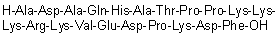 H-Ala-Asp-Ala-Gln-His-Ala-Thr-Pro-Pro-Lys-Lys-Lys-Arg-Lys-Val-Glu-Asp-Pro-Lys-Asp-Phe-OH